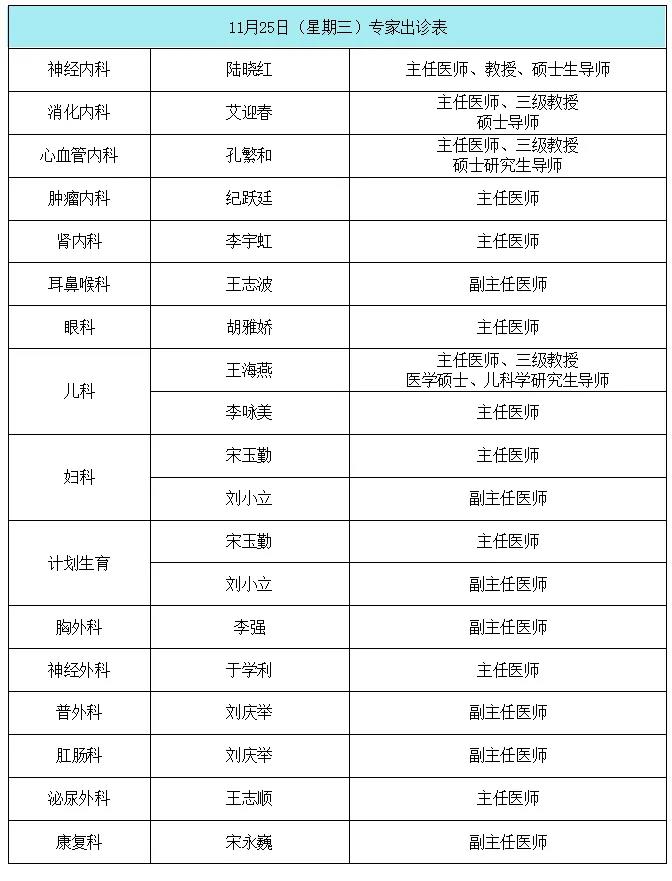 | 11月25日（星期三）专家出诊表 | | |
|---|---|---|
| 神经内科 | 陆晓红 | 主任医师、教授、硕士生导师 |
| 消化内科 | 艾迎春 | 主任医师、三级教授 硕士导师 |
| 心血管内科 | 孔繁和 | 主任医师、三级教授 硕士研究生导师 |
| 肿瘤内科 | 纪跃廷 | 主任医师 |
| 肾内科 | 李宇虹 | 主任医师 |
| 耳鼻喉科 | 王志波 | 副主任医师 |
| 眼科 | 胡雅娇 | 主任医师 |
| 儿科 | 王海燕 | 主任医师、三级教授 医学硕士、儿科学研究生导师 |
| | 李咏美 | 主任医师 |
| 妇科 | 宋玉勤 | 主任医师 |
| | 刘小立 | 副主任医师 |
| 计划生育 | 宋玉勤 | 主任医师 |
| | 刘小立 | 副主任医师 |
| 胸外科 | 李强 | 副主任医师 |
| 神经外科 | 于学利 | 主任医师 |
| 普外科 | 刘庆举 | 副主任医师 |
| 肛肠科 | 刘庆举 | 副主任医师 |
| 泌尿外科 | 王志顺 | 主任医师 |
| 康复科 | 宋永巍 | 副主任医师 |